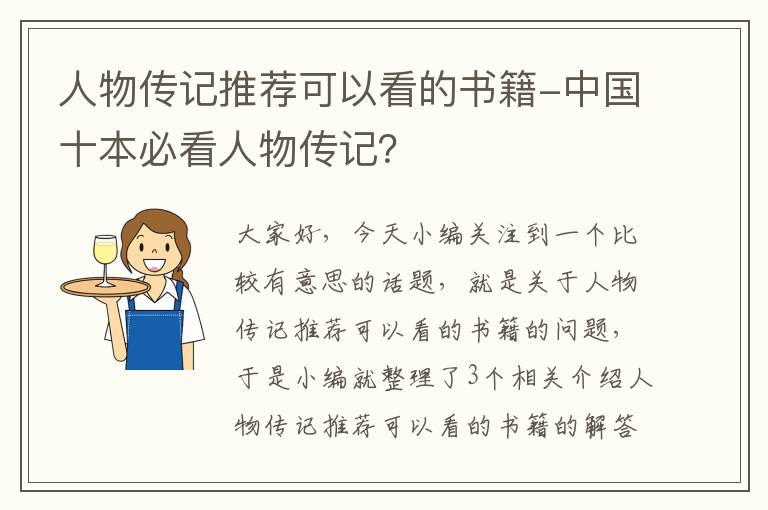 人物传记推荐可以看的书籍-中国十本必看人物传记?

大家好，今天小编关注到一个比较有意思的话题，就是关于人物传记推荐可以看的书籍的问题，于是小编就整理了3个相关介绍人物传记推荐可以看的书籍的解答